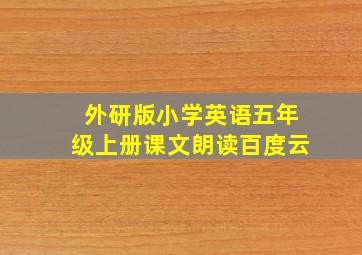 外研版小学英语五年级上册课文朗读百度云